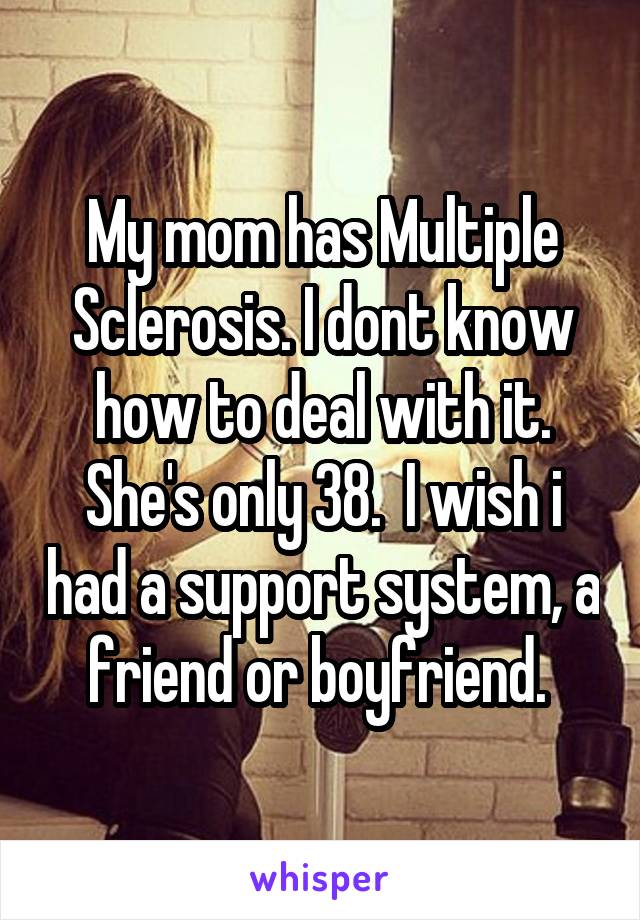 My mom has Multiple Sclerosis. I dont know how to deal with it. She's only 38.  I wish i had a support system, a friend or boyfriend.

whisper